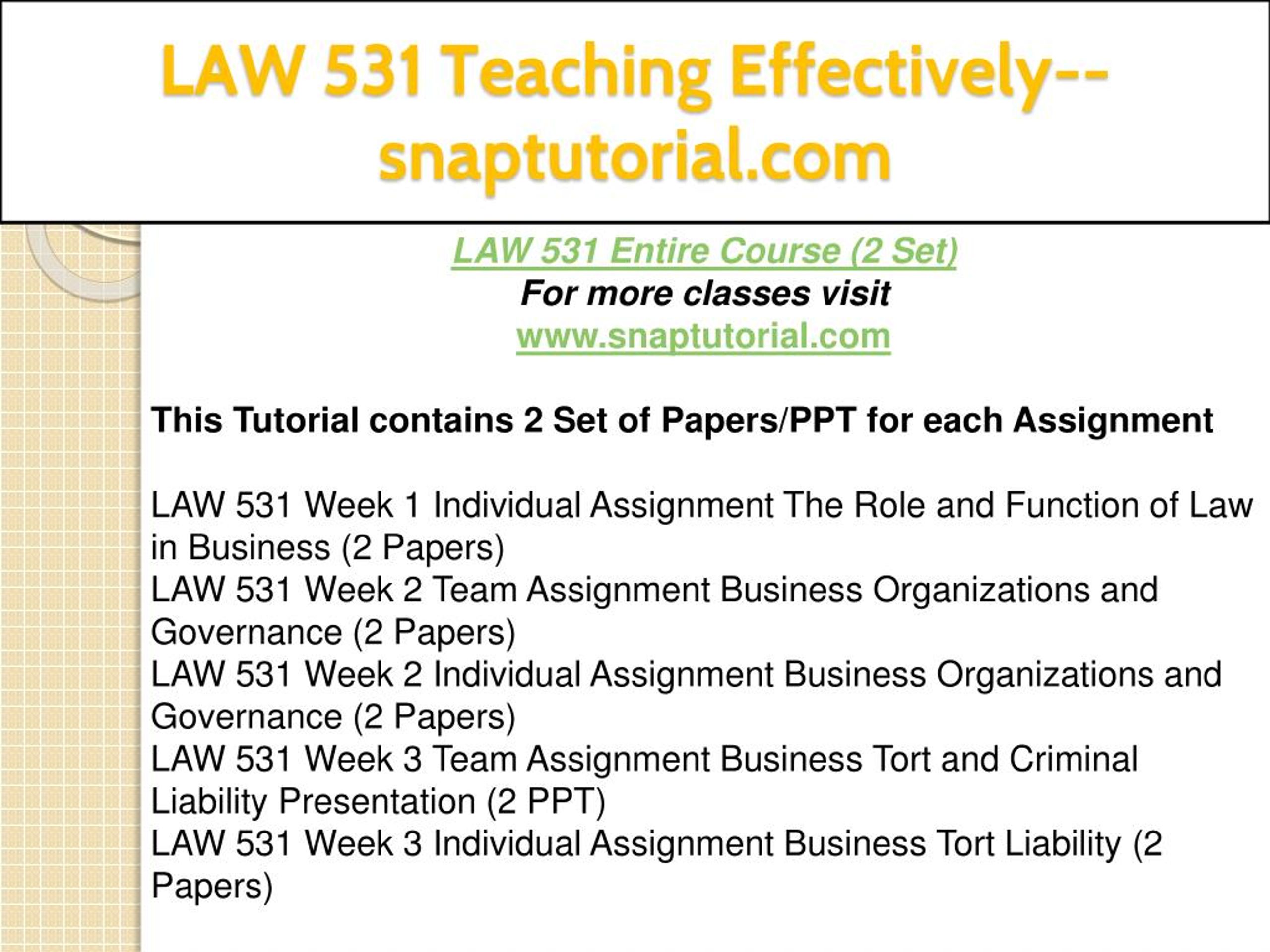 LAW 531 Teaching Effectively--snaptutorial.com

LAW 531 Entire Course (2 Set)
For more classes visit
www.snaptutorial.com

This Tutorial contains 2 Set of Papers/PPT for each Assignment

LAW 531 Week 1 Individual Assignment The Role and Function of Law in Business (2 Papers)
LAW 531 Week 2 Team Assignment Business Organizations and Governance (2 Papers)
LAW 531 Week 2 Individual Assignment Business Organizations and Governance (2 Papers)
LAW 531 Week 3 Team Assignment Business Tort and Criminal Liability Presentation (2 PPT)
LAW 531 Week 3 Individual Assignment Business Tort Liability (2 Papers)